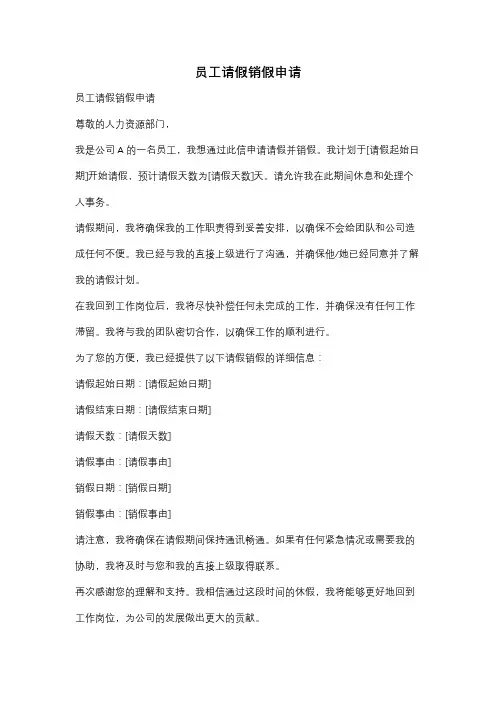 员工请假销假申请

员工请假销假申请

尊敬的人力资源部门，

我是公司 A 的一名员工，我想通过此信申请请假并销假。我计划于[请假起始日期]开始请假，预计请假天数为[请假天数]天。请允许我在此期间休息和处理个人事务。

请假期间，我将确保我的工作职责得到妥善安排，以确保不会给团队和公司造成任何不便。我已经与我的直接上级进行了沟通，并确保他/她已经同意并了解我的请假计划。

在我回到工作岗位后，我将尽快补偿任何未完成的工作，并确保没有任何工作滞留。我将与我的团队密切合作，以确保工作的顺利进行。

为了您的方便，我已经提供了以下请假销假的详细信息：

请假起始日期：[请假起始日期]

请假结束日期：[请假结束日期]

请假天数：[请假天数]

请假事由：[请假事由]

销假日期：[销假日期]

销假事由：[销假事由]

请注意，我将确保在请假期间保持通讯畅通。如果有任何紧急情况或需要我的协助，我将及时与您和我的直接上级取得联系。

再次感谢您的理解和支持。我相信通过这段时间的休假，我将能够更好地回到工作岗位，为公司的发展做出更大的贡献。